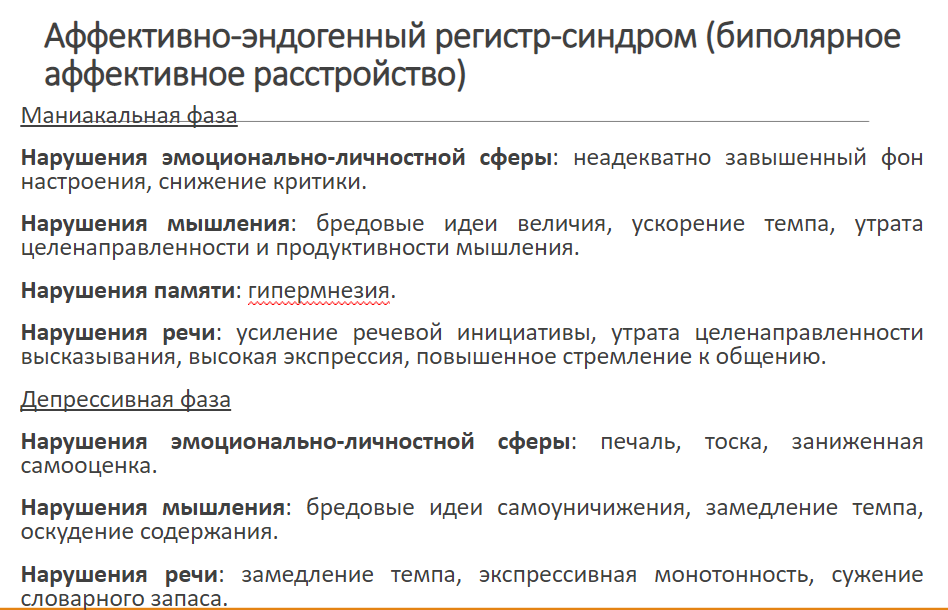 Аффективно-эндогенный регистр-синдром (биполярное аффективное расстройство)

Маниакальная фаза

Нарушения эмоционально-личностной сферы: неадекватно завышенный фон настроения, снижение критики.

Нарушения мышления: бредовые идеи величия, ускорение темпа, утрата целенаправленности и продуктивности мышления.

Нарушения памяти: гипермнезия.

Нарушения речи: усиление речевой инициативы, утрата целенаправленности высказывания, высокая экспрессия, повышенное стремление к общению.

Депрессивная фаза

Нарушения эмоционально-личностной сферы: печаль, тоска, заниженная самооценка.

Нарушения мышления: бредовые идеи самоуничижения, замедление темпа, оскудение содержания.

Нарушения речи: замедление темпа, экспрессивная монотонность, сужение словарного запаса.